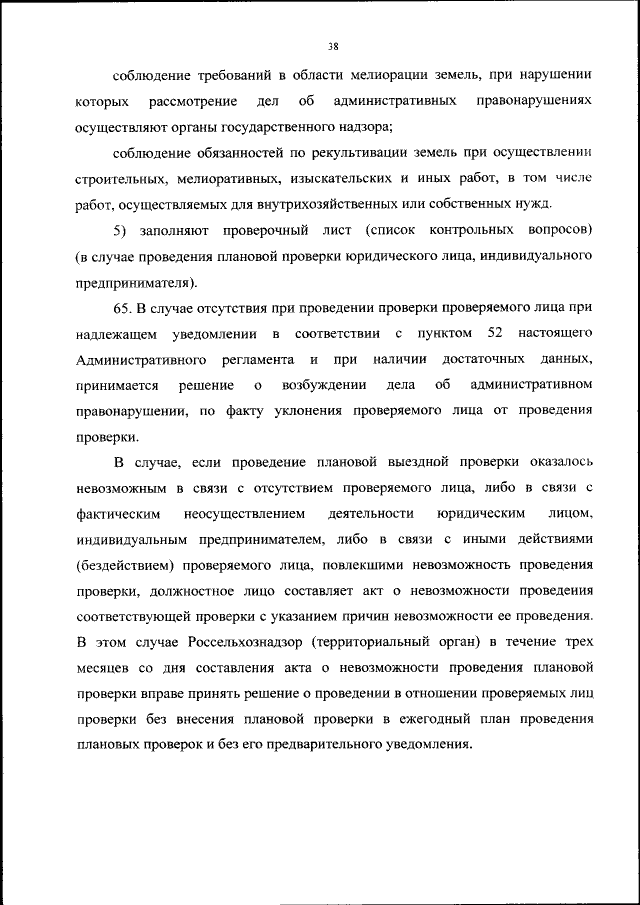 38

соблюдение требований в области мелиорации земель, при нарушении которых рассмотрение дел об административных правонарушениях осуществляют органы государственного надзора;

соблюдение обязанностей по рекультивации земель при осуществлении строительных, мелиоративных, изыскательских и иных работ, в том числе работ, осуществляемых для внутрихозяйственных или собственных нужд.

5) заполняют проверочный лист (список контрольных вопросов) (в случае проведения плановой проверки юридического лица, индивидуального предпринимателя).

65. В случае отсутствия при проведении проверки проверяемого лица при надлежащем уведомлении в соответствии с пунктом 52 настоящего Административного регламента и при наличии достаточных данных, принимается решение о возбуждении дела об административном правонарушении, по факту уклонения проверяемого лица от проведения проверки.

В случае, если проведение плановой выездной проверки оказалось невозможным в связи с отсутствием проверяемого лица, либо в связи с фактическим неосуществлением деятельности юридическим лицом, индивидуальным предпринимателем, либо в связи с иными действиями (бездействием) проверяемого лица, повлекшими невозможность проведения проверки, должностное лицо составляет акт о невозможности проведения соответствующей проверки с указанием причин невозможности ее проведения. В этом случае Россельхознадзор (территориальный орган) в течение трех месяцев со дня составления акта о невозможности проведения плановой проверки вправе принять решение о проведении в отношении проверяемых лиц проверки без внесения плановой проверки в ежегодный план проведения плановых проверок и без его предварительного уведомления.